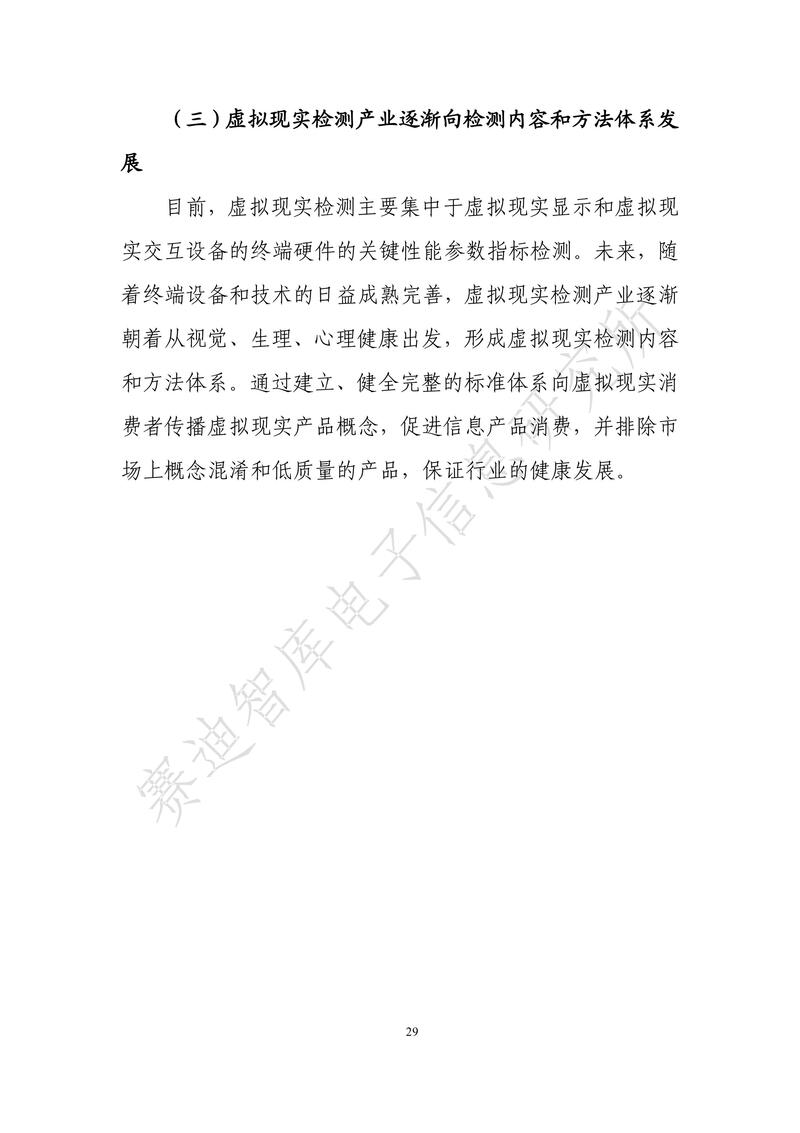 （三）虚拟现实检测产业逐渐向检测内容和方法体系发展

目前，虚拟现实检测主要集中于虚拟现实显示和虚拟现实交互设备的终端硬件的关键性能参数指标检测。未来，随着终端设备和技术的日益成熟完善，虚拟现实检测产业逐渐朝着从视觉、生理、心理健康出发，形成虚拟现实检测内容和方法体系。通过建立、健全完整的标准体系向虚拟现实消费者传播虚拟现实产品概念，促进信息产品消费，并排除市场上概念混淆和低质量的产品，保证行业的健康发展。

赛迪智库电子信息研究所

29